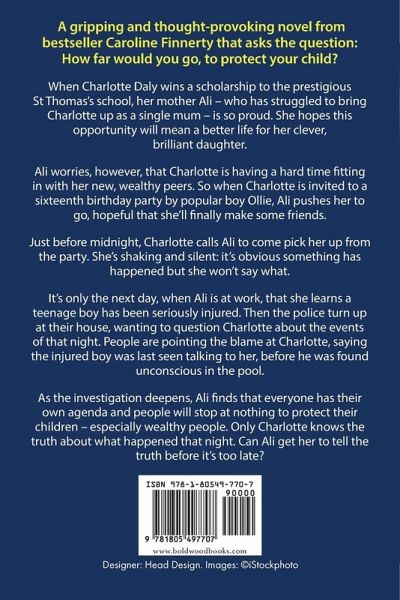 A gripping and thought-provoking novel from bestseller Caroline Finnerty that asks the question: How far would you go, to protect your child?

When Charlotte Daly wins a scholarship to the prestigious St Thomas's school, her mother Ali – who has struggled to bring Charlotte up as a single mum – is so proud. She hopes this opportunity will mean a better life for her clever, brilliant daughter.

Ali worries, however, that Charlotte is having a hard time fitting in with her new, wealthy peers. So when Charlotte is invited to a sixteenth birthday party by popular boy Ollie, Ali pushes her to go, hopeful that she'll finally make some friends.

Just before midnight, Charlotte calls Ali to come pick her up from the party. She's shaking and silent: it's obvious something has happened but she won't say what.

It's only the next day, when Ali is at work, that she learns a teenage boy has been seriously injured. Then the police turn up at their house, wanting to question Charlotte about the events of that night. People are pointing the blame at Charlotte, saying the injured boy was last seen talking to her, before he was found unconscious in the pool.

As the investigation deepens, Ali finds that everyone has their own agenda and people will stop at nothing to protect their children – especially wealthy people. Only Charlotte knows the truth about what happened that night. Can Ali get her to tell the truth before it's too late?

ISBN 978-1-80549-770-7

90000

9 781805 497707

www.boldwoodbooks.com

Designer: Head Design. Images: ©iStockphoto